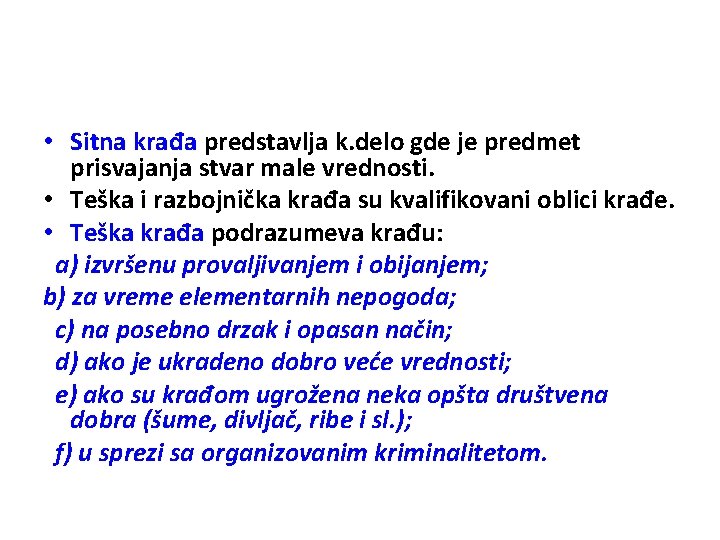 • Sitna krađa predstavlja k.delo gde je predmet prisvajanja stvar male vrednosti.
• Teška i razbojnička krađa su kvalifikovani oblici krađe.
• Teška krađa podrazumeva krađu:
a) izvršenu provaljivanjem i obijanjem;
b) za vreme elementarnih nepogoda;
c) na posebno drzak i opasan način;
d) ako je ukradeno dobro veće vrednosti;
e) ako su krađom ugrožena neka opšta društvena dobra (šume, divljač, ribe i sl.);
f) u sprezi sa organizovanim kriminalitetom.